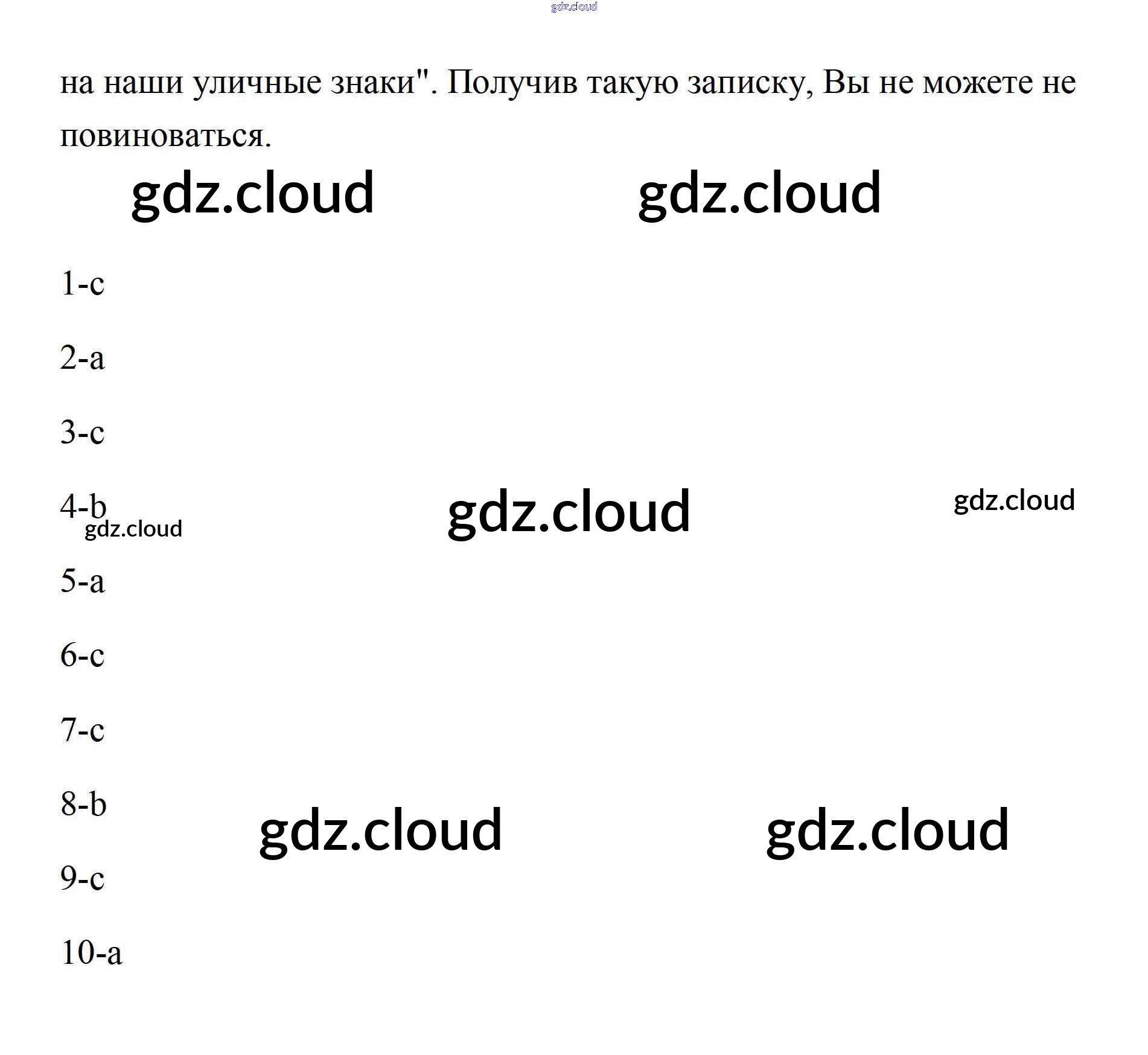 на наши уличные знаки". Получив такую записку, Вы не можете не повиноваться.

1-c

2-a

3-c

4-b

5-a

6-c

7-c

8-b

9-c

10-a

gdz.cloud